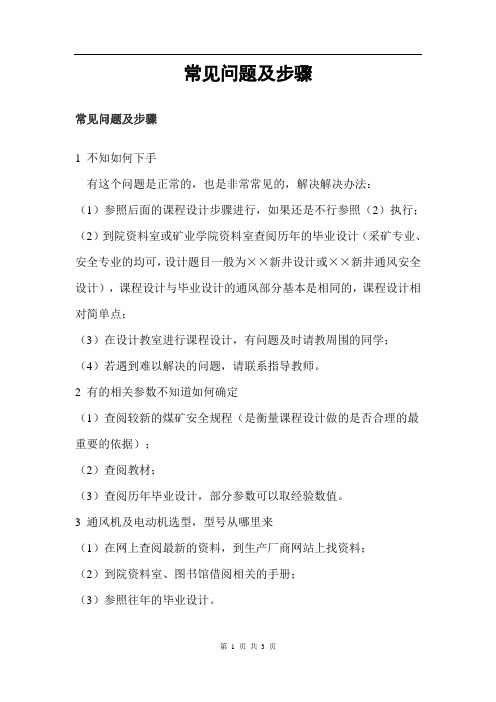 常见问题及步骤

常见问题及步骤

1 不知如何下手

有这个问题是正常的，也是非常常见的，解决解决办法：

（1）参照后面的课程设计步骤进行，如果还是不行参照（2）执行；

（2）到院资料室或矿业学院资料室查阅历年的毕业设计（采矿专业、安全专业的均可，设计题目一般为××新井设计或××新井通风安全设计），课程设计与毕业设计的通风部分基本是相同的，课程设计相对简单点；

（3）在设计教室进行课程设计，有问题及时请教周围的同学；

（4）若遇到难以解决的问题，请联系指导教师。

2 有的相关参数不知道如何确定

（1）查阅较新的煤矿安全规程（是衡量课程设计做的是否合理的最重要的依据）；

（2）查阅教材；

（3）查阅历年毕业设计，部分参数可以取经验数值。

3 通风机及电动机选型，型号从哪里来

（1）在网上查阅最新的资料，到生产厂商网站上找资料；

（2）到院资料室、图书馆借阅相关的手册；

（3）参照往年的毕业设计。

第 1 页 共 3 页